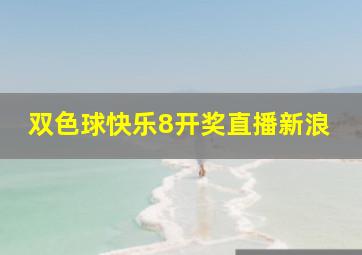 双色球快乐8开奖直播新浪